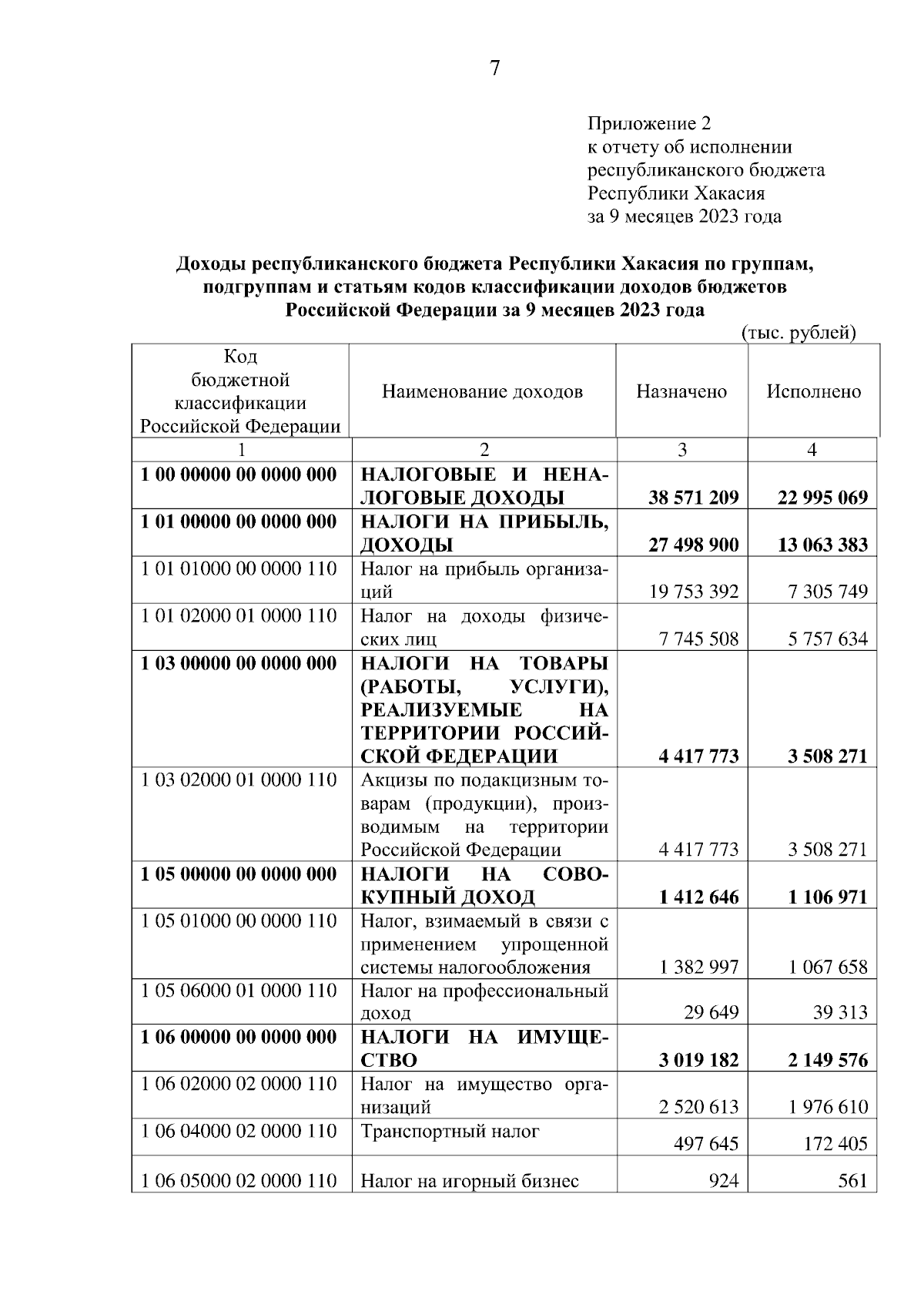 7

Приложение 2
к отчету об исполнении
республиканского бюджета
Республики Хакасия
за 9 месяцев 2023 года

Доходы республиканского бюджета Республики Хакасия по группам, подгруппам и статьям кодов классификации доходов бюджетов Российской Федерации за 9 месяцев 2023 года

(тыс. рублей)

| Код бюджетной классификации Российской Федерации | Наименование доходов | Назначено | Исполнено |
|---|---|---|---|
| 1 | 2 | 3 | 4 |
| 1 00 00000 00 0000 000 | НАЛОГОВЫЕ И НЕНАЛОГОВЫЕ ДОХОДЫ | 38 571 209 | 22 995 069 |
| 1 01 00000 00 0000 000 | НАЛОГИ НА ПРИБЫЛЬ, ДОХОДЫ | 27 498 900 | 13 063 383 |
| 1 01 01000 00 0000 110 | Налог на прибыль организаций | 19 753 392 | 7 305 749 |
| 1 01 02000 01 0000 110 | Налог на доходы физических лиц | 7 745 508 | 5 757 634 |
| 1 03 00000 00 0000 000 | НАЛОГИ НА ТОВАРЫ (РАБОТЫ, УСЛУГИ), РЕАЛИЗУЕМЫЕ НА ТЕРРИТОРИИ РОССИЙСКОЙ ФЕДЕРАЦИИ | 4 417 773 | 3 508 271 |
| 1 03 02000 01 0000 110 | Акцизы по подакцизным товарам (продукции), производимым на территории Российской Федерации | 4 417 773 | 3 508 271 |
| 1 05 00000 00 0000 000 | НАЛОГИ НА СОВОКУПНЫЙ ДОХОД | 1 412 646 | 1 106 971 |
| 1 05 01000 00 0000 110 | Налог, взимаемый в связи с применением упрощенной системы налогообложения | 1 382 997 | 1 067 658 |
| 1 05 06000 01 0000 110 | Налог на профессиональный доход | 29 649 | 39 313 |
| 1 06 00000 00 0000 000 | НАЛОГИ НА ИМУЩЕСТВО | 3 019 182 | 2 149 576 |
| 1 06 02000 02 0000 110 | Налог на имущество организаций | 2 520 613 | 1 976 610 |
| 1 06 04000 02 0000 110 | Транспортный налог | 497 645 | 172 405 |
| 1 06 05000 02 0000 110 | Налог на игорный бизнес | 924 | 561 |